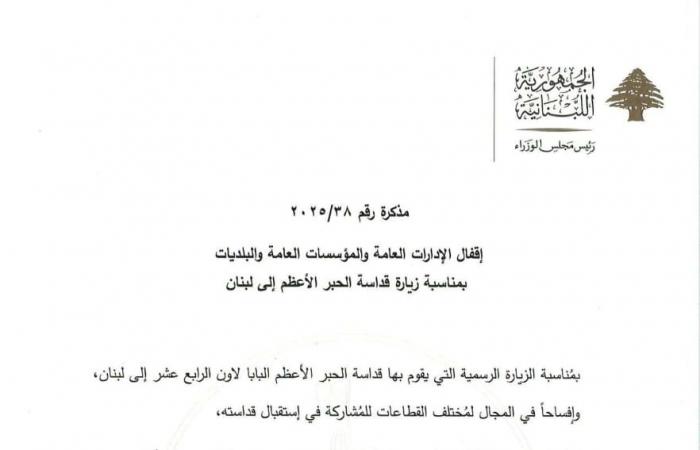 الجمهورية اللبنانية
رئيس مجلس الوزراء

مذكرة رقم ٢٠٢٥/٣٨

إقفال الإدارات العامة والمؤسسات العامة والبلديات
بمناسبة زيارة قداسة الحبر الأعظم إلى لبنان

بمُناسبة الزيارة الرسمية التي يقوم بها قداسة الحبر الأعظم البابا لاون الرابع عشر إلى لبنان،

وإفساحاً في المجال لمُختلف القطاعات للمُشاركة في إستقبال قداسته،